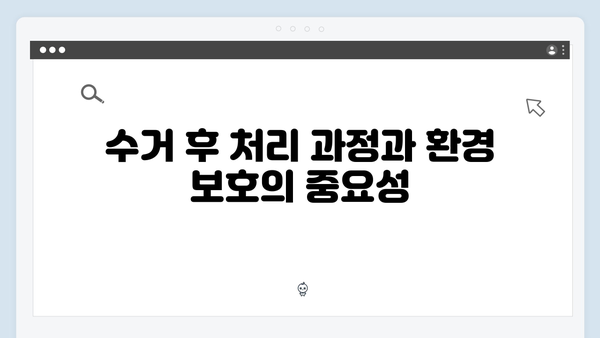 수거 후 처리 과정과 환경 보호의 중요성